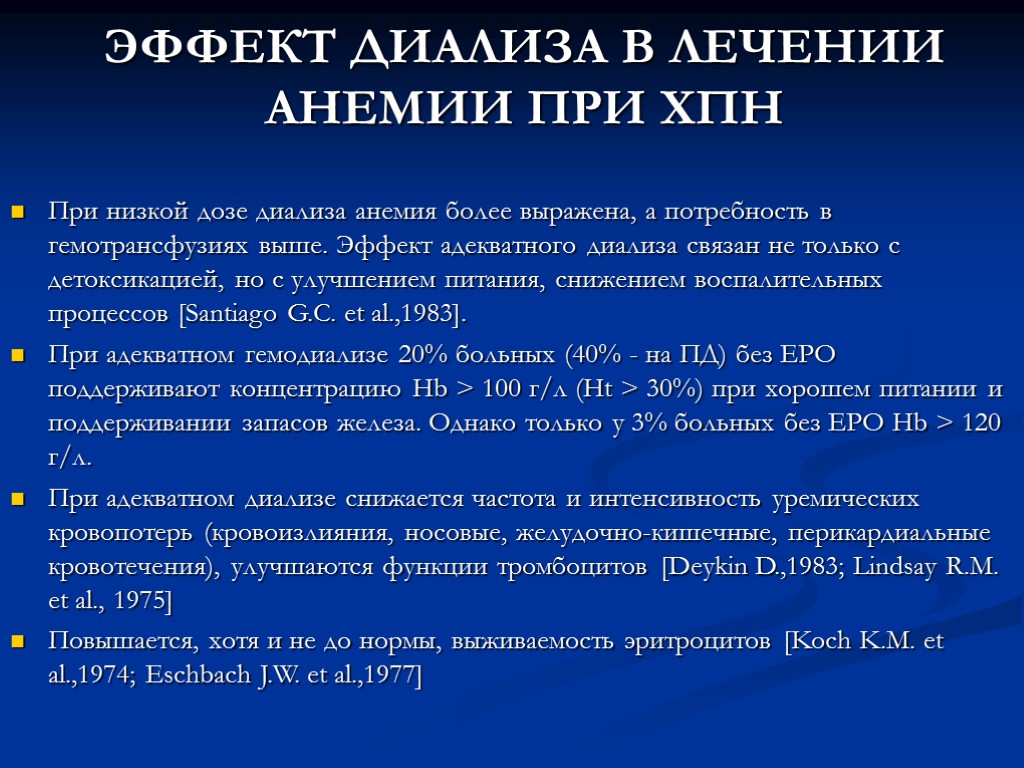 ЭФФЕКТ ДИАЛИЗА В ЛЕЧЕНИИ АНЕМИИ ПРИ ХПН

При низкой дозе диализа анемия более выражена, а потребность в гемотрансфузиях выше. Эффект адекватного диализа связан не только с детоксикацией, но с улучшением питания, снижением воспалительных процессов [Santiago G.C. et al.,1983].

При адекватном гемодиализе 20% больных (40% - на ПД) без ЕРО поддерживают концентрацию Hb > 100 г/л (Ht > 30%) при хорошем питании и поддерживании запасов железа. Однако только у 3% больных без ЕРО Hb > 120 г/л.

При адекватном диализе снижается частота и интенсивность уремических кровопотерь (кровоизлияния, носовые, желудочно-кишечные, перикардиальные кровотечения), улучшаются функции тромбоцитов [Deykin D.,1983; Lindsay R.M. et al., 1975]

Повышается, хотя и не до нормы, выживаемость эритроцитов [Koch K.M. et al.,1974; Eschbach J.W. et al.,1977]